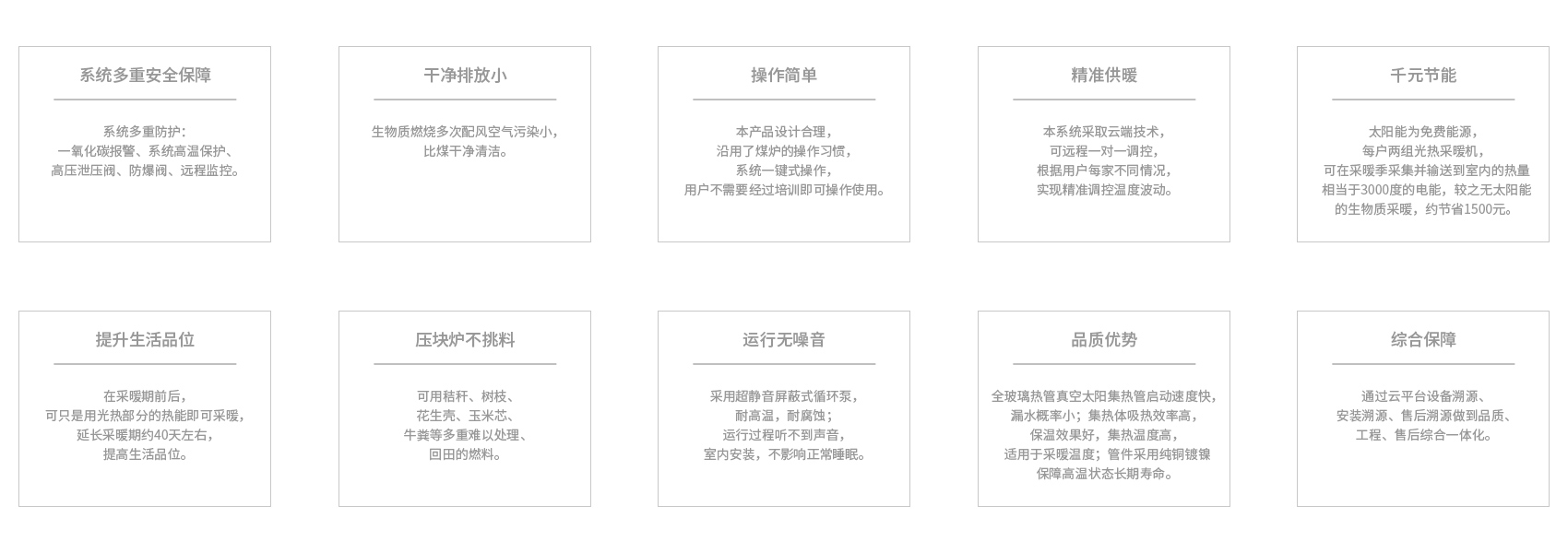 系统多重安全保障

系统多重防护:
一氧化碳报警、系统高温保护、
高压泄压阀、防爆阀、远程监控。

干净排放小

生物质燃烧多次配风空气污染小,
比煤干净清洁。

操作简单

本产品设计合理,
沿用了煤炉的操作习惯,
系统一键式操作,
用户不需要经过培训即可操作使用。

精准供暖

本系统采取云端技术,
可远程一对一调控,
根据用户每家不同情况,
实现精准调控温度波动。

千元节能

太阳能为免费能源,
每户两组光热采暖机,
可在采暖季采集并输送到室内的热量
相当于3000度的电能,较之无太阳能
的生物质采暖,约节省1500元。

提升生活品位

在采暖期前后,
可只是用光热部分的热能即可采暖,
延长采暖期约40天左右,
提高生活品位。

压块炉不挑料

可用秸秆、树枝、
花生壳、玉米芯、
牛粪等多重难以处理、
回田的燃料。

运行无噪音

采用超静音屏蔽式循环泵,
耐高温,耐腐蚀;
运行过程听不到声音,
室内安装,不影响正常睡眠。

品质优势

全玻璃热管真空太阳集热管启动速度快,
漏水概率小;集热体吸热效率高,
保温效果好,集热温度高,
适用于采暖温度;管件采用纯铜镀镍
保障高温状态长期寿命。

综合保障

通过云平台设备溯源、
安装溯源、售后溯源做到品质、
工程、售后综合一体化。